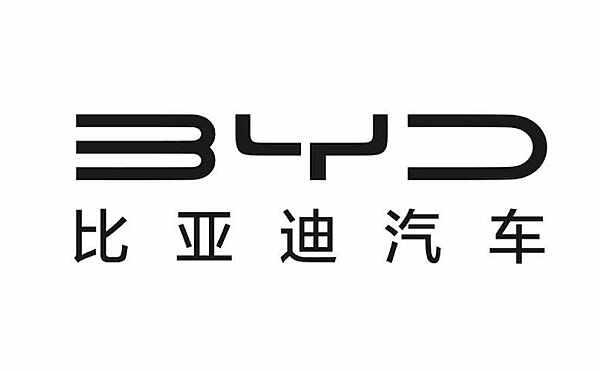 BYD
比亚迪汽车